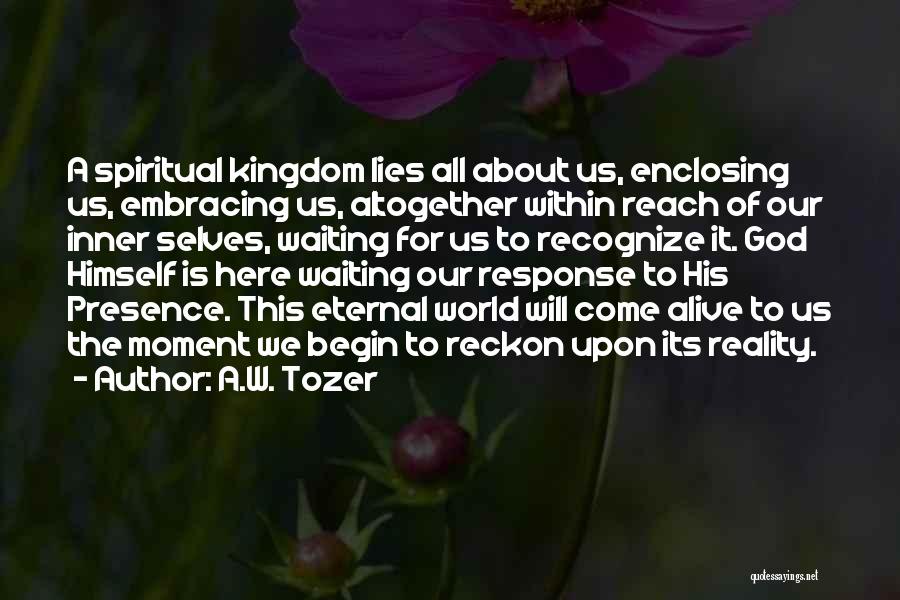 A spiritual kingdom lies all about us, enclosing us, embracing us, altogether within reach of our inner selves, waiting for us to recognize it. God Himself is here waiting our response to His Presence. This eternal world will come alive to us the moment we begin to reckon upon its reality.
- Author: A.W. Tozer

quotessayings.net